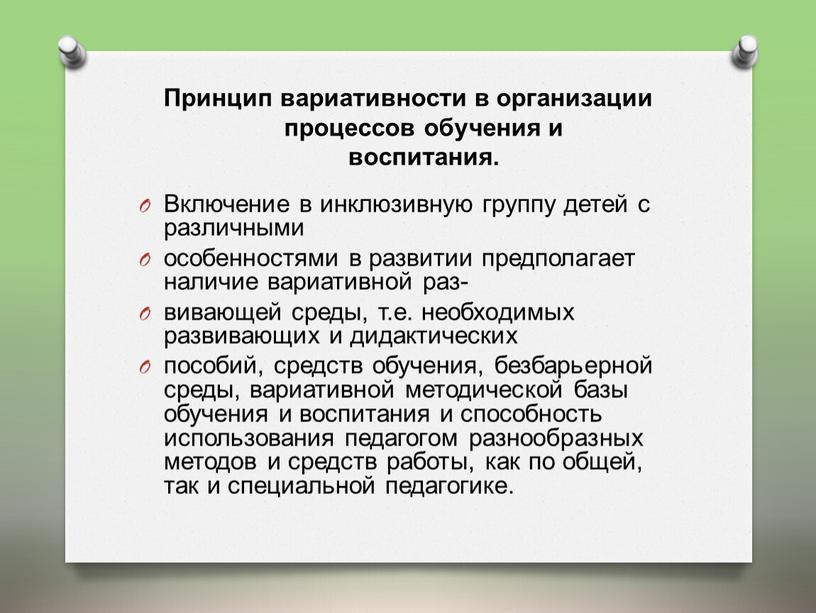 Принцип вариативности в организации процессов обучения и воспитания.

Включение в инклюзивную группу детей с различными

особенностями в развитии предполагает наличие вариативной раз-

вивающей среды, т.е. необходимых развивающих и дидактических

пособий, средств обучения, безбарьерной среды, вариативной методической базы обучения и воспитания и способность использования педагогом разнообразных методов и средств работы, как по общей, так и специальной педагогике.